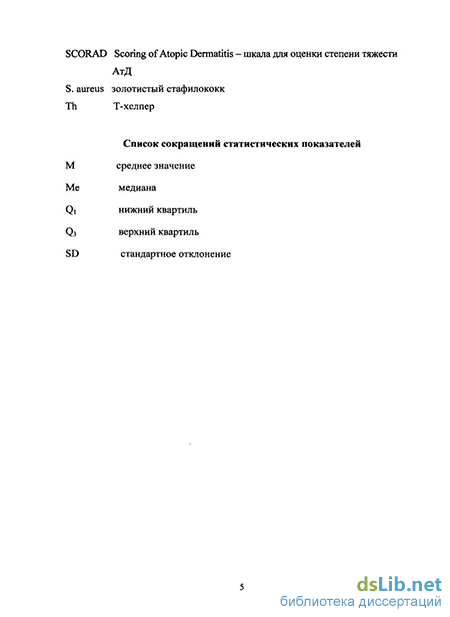 SCORAD Scoring of Atopic Dermatitis – шкала для оценки степени тяжести АтД

S. aureus золотистый стафилококк

Th Т-хелпер

Список сокращений статистических показателей

M среднее значение

Me медиана

$Q_1$ нижний квартиль

$Q_3$ верхний квартиль

SD стандартное отклонение

5

dsLib.net
библиотека диссертаций